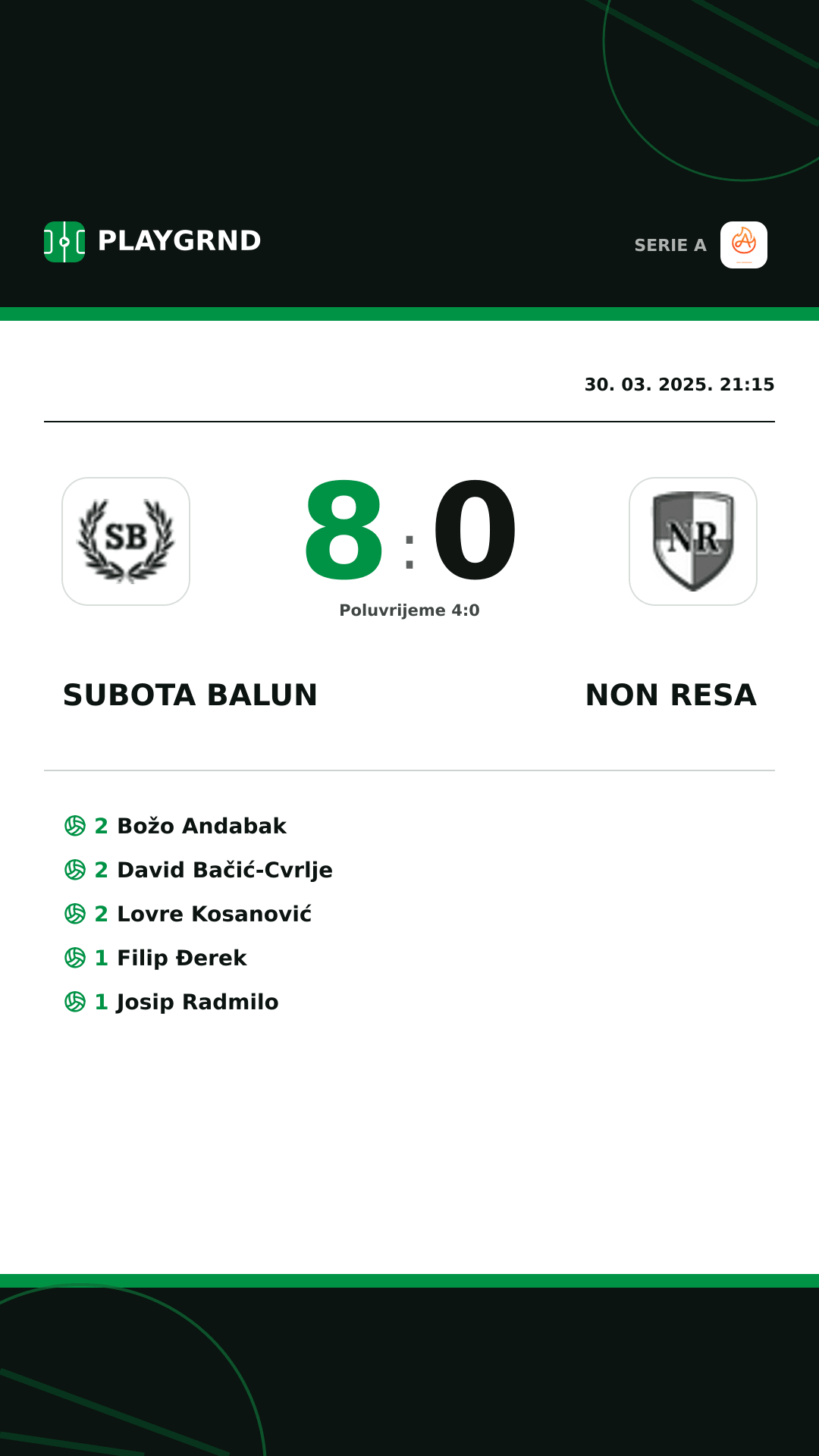 PLAYGRND

SERIE A

30. 03. 2025. 21:15

SB

8 : 0

NR

Poluvrijeme 4:0

SUBOTA BALUN

NON RESA

2 Božo Andabak

2 David Bačić-Cvrlje

2 Lovre Kosanović

1 Filip Đerek

1 Josip Radmilo